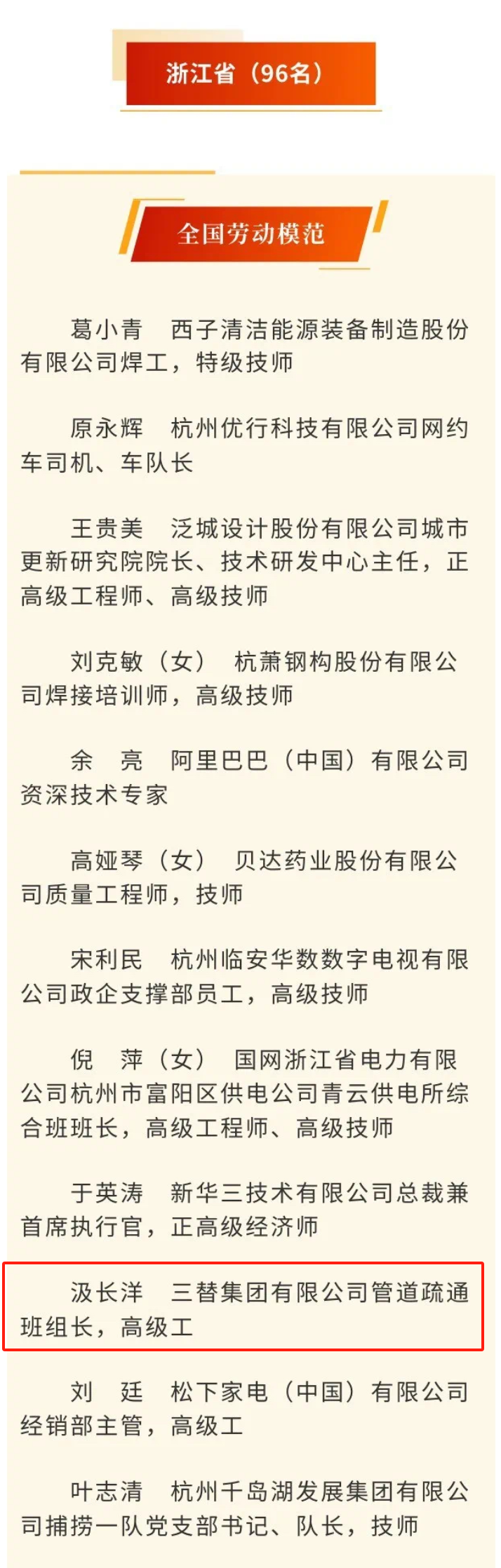 浙江省（96名）

全国劳动模范

葛小青　西子清洁能源装备制造股份有限公司焊工，特级技师

原永辉　杭州优行科技有限公司网约车司机、车队长

王贵美　泛城设计股份有限公司城市更新研究院院长、技术研发中心主任，正高级工程师、高级技师

刘克敏（女）　杭萧钢构股份有限公司焊接培训师，高级技师

余　亮　阿里巴巴（中国）有限公司资深技术专家

高娅琴（女）　贝达药业股份有限公司质量工程师，技师

宋利民　杭州临安华数数字电视有限公司政企支撑部员工，高级技师

倪　萍（女）　国网浙江省电力有限公司杭州市富阳区供电公司青云供电所综合班班长，高级工程师、高级技师

于英涛　新华三技术有限公司总裁兼首席执行官，正高级经济师

汲长洋　三替集团有限公司管道疏通班组长，高级工

刘　廷　松下家电（中国）有限公司经销部主管，高级工

叶志清　杭州千岛湖发展集团有限公司捕捞一队党支部书记、队长，技师